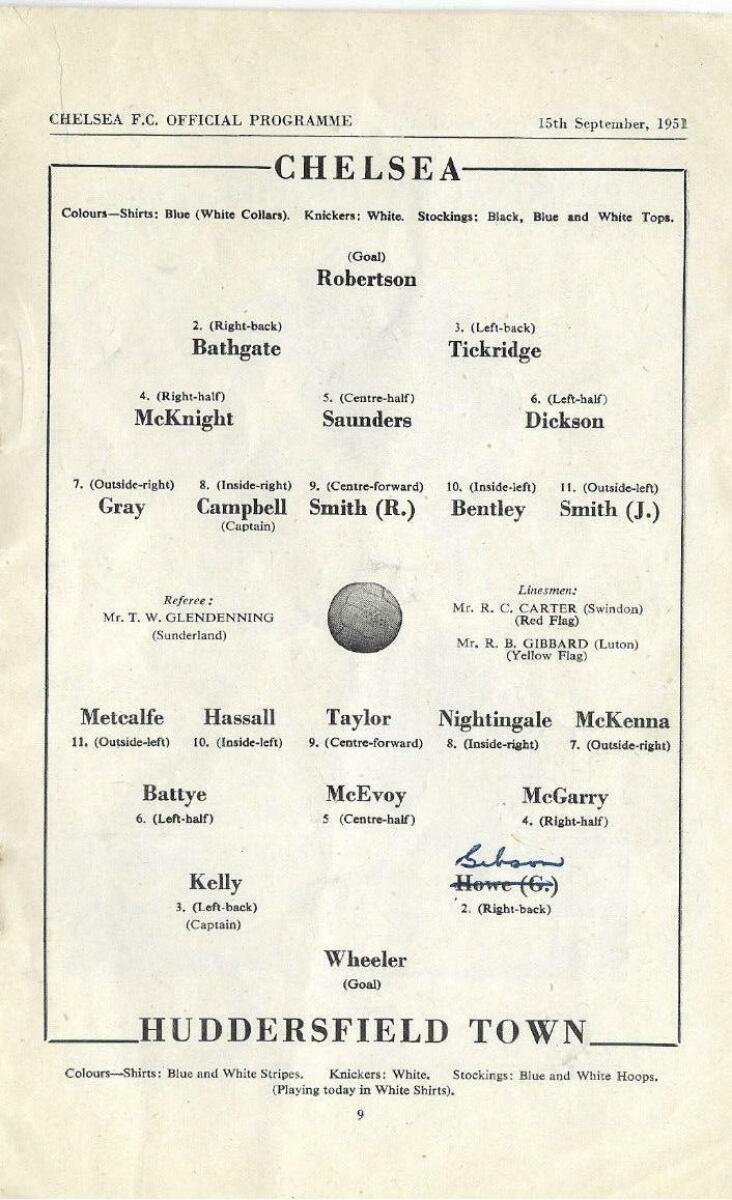 CHELSEA F.C. OFFICIAL PROGRAMME 15th September, 1951

CHELSEA

Colours—Shirts: Blue (White Collars). Knickers: White. Stockings: Black, Blue and White Tops.

(Goal)
Robertson

2. (Right-back)
Bathgate

3. (Left-back)
Tickridge

4. (Right-half)
McKnight

5. (Centre-half)
Saunders

6. (Left-half)
Dickson

7. (Outside-right)
Gray

8. (Inside-right)
Campbell
(Captain)

9. (Centre-forward)
Smith (R.)

10. (Inside-left)
Bentley

11. (Outside-left)
Smith (J.)

Referee:
Mr. T. W. GLENDENNING
(Sunderland)

Linesmen:
Mr. R. C. CARTER (Swindon)
(Red Flag)
Mr. R. B. GIBBARD (Luton)
(Yellow Flag)

Metcalfe
11. (Outside-left)

Hassall
10. (Inside-left)

Taylor
9. (Centre-forward)

Nightingale
8. (Inside-right)

McKenna
7. (Outside-right)

Battye
6. (Left-half)

McEvoy
5 (Centre-half)

McGarry
4. (Right-half)

Kelly
3. (Left-back)
(Captain)

Gibson
Howe (G.)
2. (Right-back)

Wheeler
(Goal)

HUDDERSFIELD TOWN

Colours—Shirts: Blue and White Stripes. Knickers: White. Stockings: Blue and White Hoops.
(Playing today in White Shirts).

9